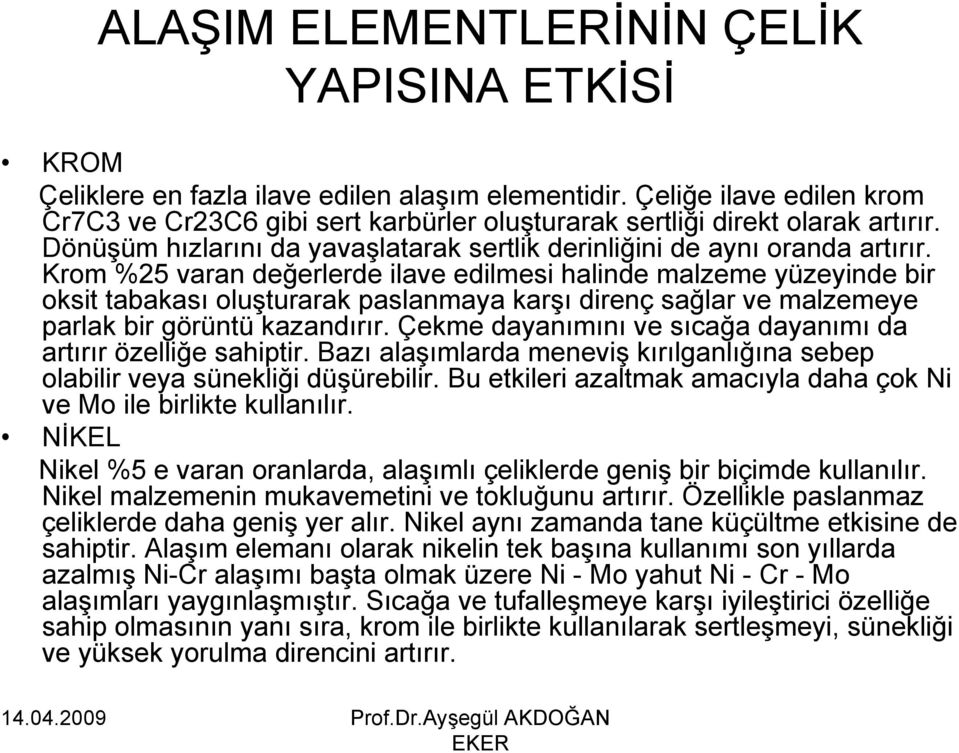 ALAŞIM ELEMENTLERİNİN ÇELİK YAPISINA ETKİSİ

• KROM

Çeliklere en fazla ilave edilen alaşım elementidir. Çeliğe ilave edilen krom Cr7C3 ve Cr23C6 gibi sert karbürler oluşturarak sertliği direkt olarak artırır. Dönüşüm hızlarını da yavaşlatarak sertlik derinliğini de aynı oranda artırır. Krom %25 varan değerlerde ilave edilmesi halinde malzeme yüzeyinde bir oksit tabakası oluşturarak paslanmaya karşı direnç sağlar ve malzemeye parlak bir görüntü kazandırır. Çekme dayanımını ve sıcağa dayanımı da artırır özelliğe sahiptir. Bazı alaşımlarda meneviş kırılganlığına sebep olabilir veya sünekliği düşürebilir. Bu etkileri azaltmak amacıyla daha çok Ni ve Mo ile birlikte kullanılır.

• NİKEL

Nikel %5 e varan oranlarda, alaşımlı çeliklerde geniş bir biçimde kullanılır. Nikel malzemenin mukavemetini ve tokluğunu artırır. Özellikle paslanmaz çeliklerde daha geniş yer alır. Nikel aynı zamanda tane küçültme etkisine de sahiptir. Alaşım elemanı olarak nikelin tek başına kullanımı son yıllarda azalmış Ni-Cr alaşımı başta olmak üzere Ni - Mo yahut Ni - Cr - Mo alaşımları yaygınlaşmıştır. Sıcağa ve tufalleşmeye karşı iyileştirici özelliğe sahip olmasının yanı sıra, krom ile birlikte kullanılarak sertleşmeyi, sünekliği ve yüksek yorulma direncini artırır.

14.04.2009

Prof.Dr.Ayşegül AKDOĞAN EKER